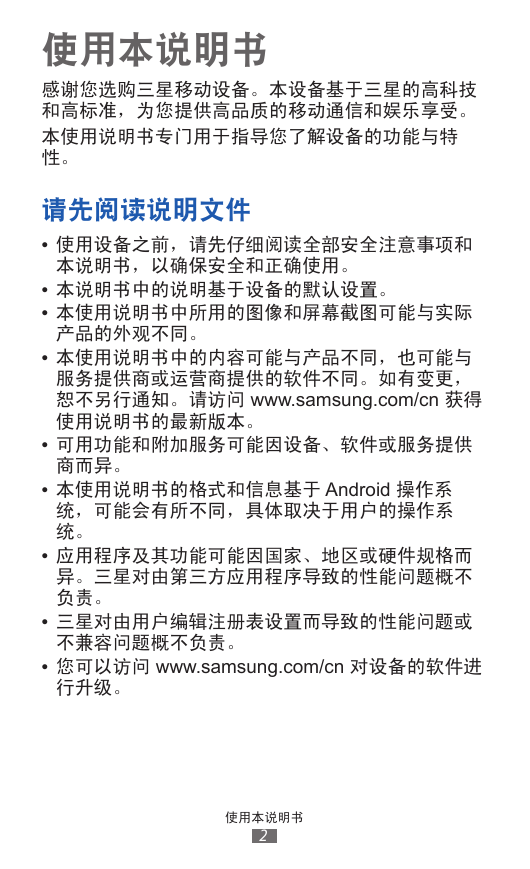 使用本说明书

感谢您选购三星移动设备。本设备基于三星的高科技和高标准，为您提供高品质的移动通信和娱乐享受。

本使用说明书专门用于指导您了解设备的功能与特性。

请先阅读说明文件

• 使用设备之前，请先仔细阅读全部安全注意事项和本说明书，以确保安全和正确使用。
• 本说明书中的说明基于设备的默认设置。
• 本使用说明书中所用的图像和屏幕截图可能与实际产品的外观不同。
• 本使用说明书中的内容可能与产品不同，也可能与服务提供商或运营商提供的软件不同。如有变更，恕不另行通知。请访问 www.samsung.com/cn 获得使用说明书的最新版本。
• 可用功能和附加服务可能因设备、软件或服务提供商而异。
• 本使用说明书的格式和信息基于 Android 操作系统，可能会有所不同，具体取决于用户的操作系统。
• 应用程序及其功能可能因国家、地区或硬件规格而异。三星对由第三方应用程序导致的性能问题概不负责。
• 三星对由用户编辑注册表设置而导致的性能问题或不兼容问题概不负责。
• 您可以访问 www.samsung.com/cn 对设备的软件进行升级。

使用本说明书
2